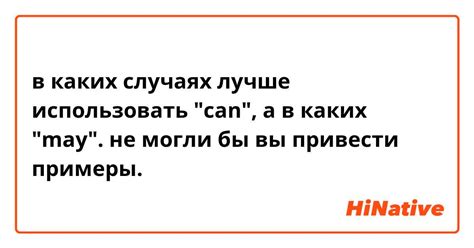 в каких случаях лучше использовать "can", а в каких "may". не могли бы вы привести примеры.

HiNative